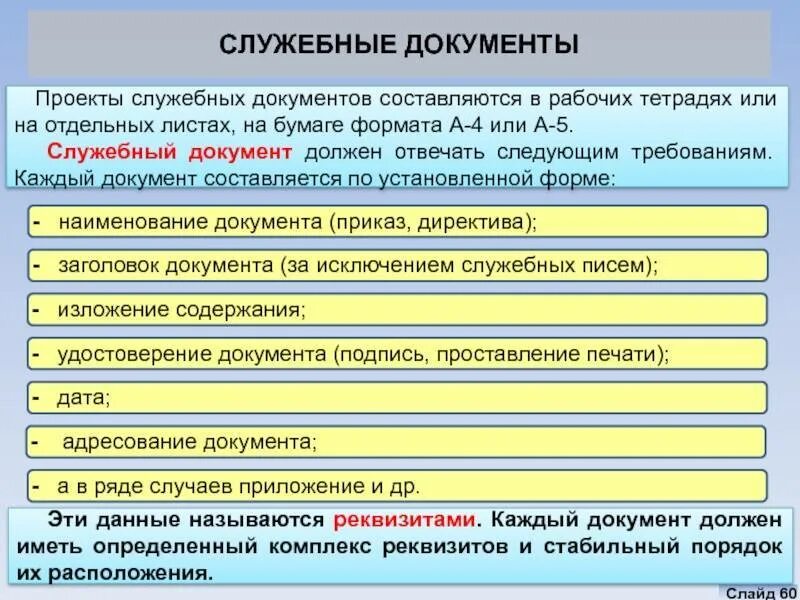 СЛУЖЕБНЫЕ ДОКУМЕНТЫ

Проекты служебных документов составляются в рабочих тетрадях или на отдельных листах, на бумаге формата А-4 или А-5.

Служебный документ должен отвечать следующим требованиям. Каждый документ составляется по установленной форме:

- наименование документа (приказ, директива);

- заголовок документа (за исключением служебных писем);

- изложение содержания;

- удостоверение документа (подпись, проставление печати);

- дата;

- адресование документа;

- а в ряде случаев приложение и др.

Эти данные называются реквизитами. Каждый документ должен иметь определенный комплекс реквизитов и стабильный порядок их расположения.

Слайд 60